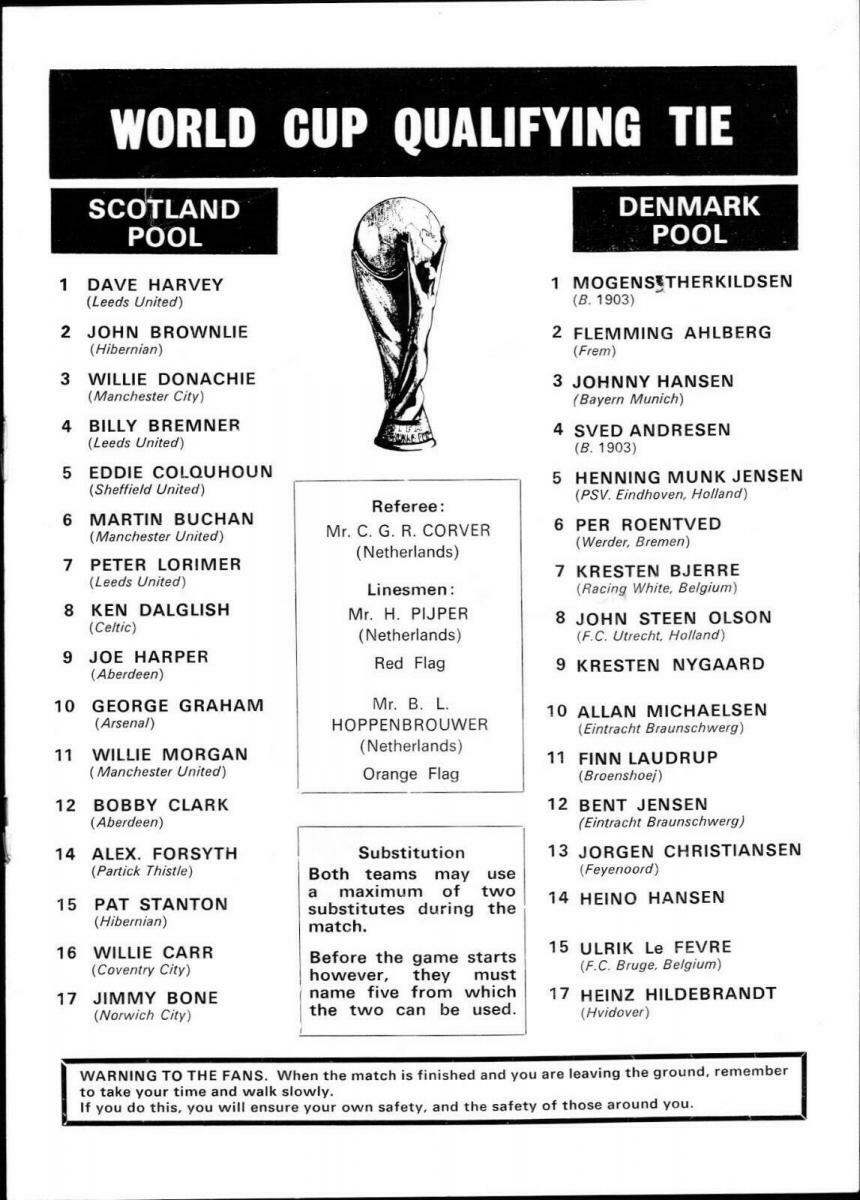 WORLD CUP QUALIFYING TIE

SCOTLAND POOL

1 DAVE HARVEY
(Leeds United)

2 JOHN BROWNLIE
(Hibernian)

3 WILLIE DONACHIE
(Manchester City)

4 BILLY BREMNER
(Leeds United)

5 EDDIE COLQUHOUN
(Sheffield United)

6 MARTIN BUCHAN
(Manchester United)

7 PETER LORIMER
(Leeds United)

8 KEN DALGLISH
(Celtic)

9 JOE HARPER
(Aberdeen)

10 GEORGE GRAHAM
(Arsenal)

11 WILLIE MORGAN
(Manchester United)

12 BOBBY CLARK
(Aberdeen)

14 ALEX. FORSYTH
(Partick Thistle)

15 PAT STANTON
(Hibernian)

16 WILLIE CARR
(Coventry City)

17 JIMMY BONE
(Norwich City)

Referee:
Mr. C. G. R. CORVER
(Netherlands)

Linesmen:
Mr. H. PIJPER
(Netherlands)
Red Flag

Mr. B. L. HOPPENBROUWER
(Netherlands)
Orange Flag

Substitution
Both teams may use a maximum of two substitutes during the match.

Before the game starts however, they must name five from which the two can be used.

DENMARK POOL

1 MOGENS THERKILDSEN
(B. 1903)

2 FLEMMING AHLBERG
(Frem)

3 JOHNNY HANSEN
(Bayern Munich)

4 SVED ANDRESEN
(B. 1903)

5 HENNING MUNK JENSEN
(PSV. Eindhoven, Holland)

6 PER ROENTVED
(Werder, Bremen)

7 KRESTEN BJERRE
(Racing White, Belgium)

8 JOHN STEEN OLSON
(F.C. Utrecht, Holland)

9 KRESTEN NYGAARD

10 ALLAN MICHAELSEN
(Eintracht Braunschwerg)

11 FINN LAUDRUP
(Broenshoej)

12 BENT JENSEN
(Eintracht Braunschwerg)

13 JORGEN CHRISTIANSEN
(Feyenoord)

14 HEINO HANSEN

15 ULRIK Le FEVRE
(F.C. Bruge, Belgium)

17 HEINZ HILDEBRANDT
(Hvidover)

WARNING TO THE FANS. When the match is finished and you are leaving the ground, remember to take your time and walk slowly.
If you do this, you will ensure your own safety, and the safety of those around you.